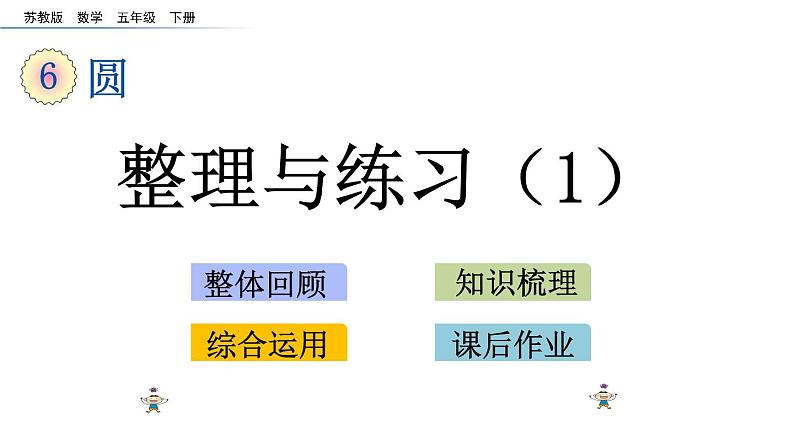 苏教版 数学 五年级 下册

6 圆

整理与练习（1）

整体回顾

知识梳理

综合运用

课后作业